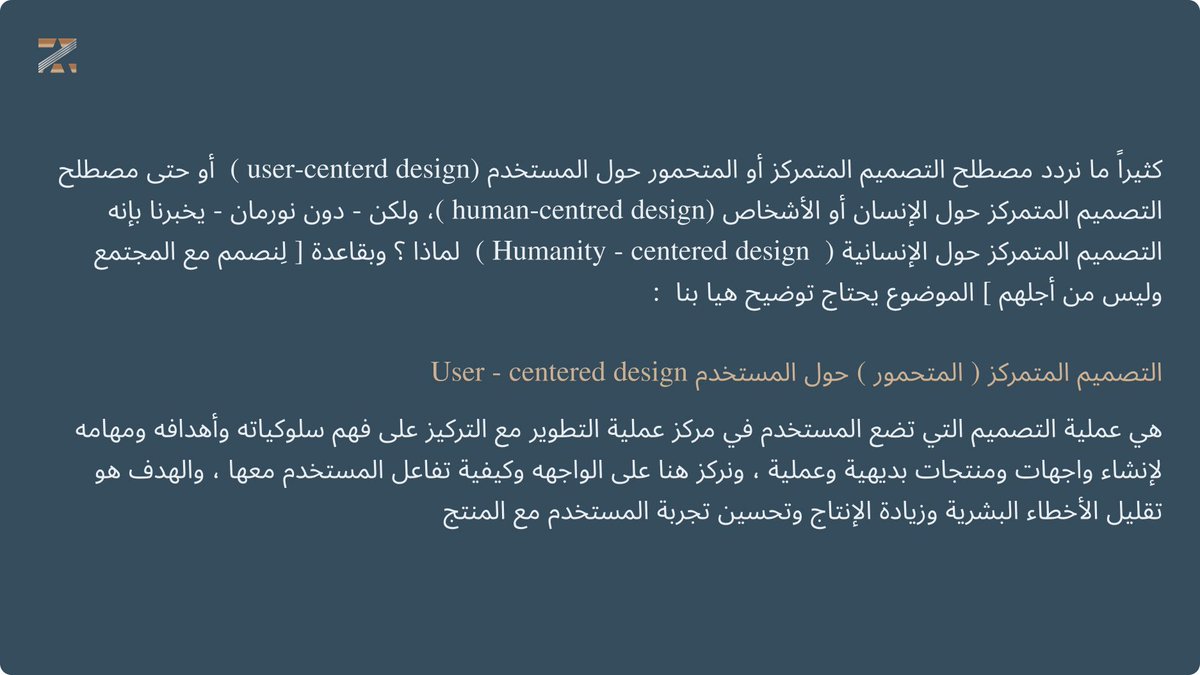 كثيراً ما نردد مصطلح التصميم المتمركز أو المتحمور حول المستخدم (user-centerd design ) أو حتى مصطلح التصميم المتمركز حول الإنسان أو الأشخاص (human-centred design )، ولكن - دون نورمان - يخبرنا بإنه التصميم المتمركز حول الإنسانية ( Humanity - centered design ) لماذا ؟ وبقاعدة [ لِنصمم مع المجتمع وليس من أجلهم ] الموضوع يحتاج توضيح هيا بنا :

التصميم المتمركز ( المتحمور ) حول المستخدم User - centered design

هي عملية التصميم التي تضع المستخدم في مركز عملية التطوير مع التركيز على فهم سلوكياته وأهدافه ومهامه لإنشاء واجهات ومنتجات بديهية وعملية ، ونركز هنا على الواجهه وكيفية تفاعل المستخدم معها ، والهدف هو تقليل الأخطاء البشرية وزيادة الإنتاج وتحسين تجربة المستخدم مع المنتج